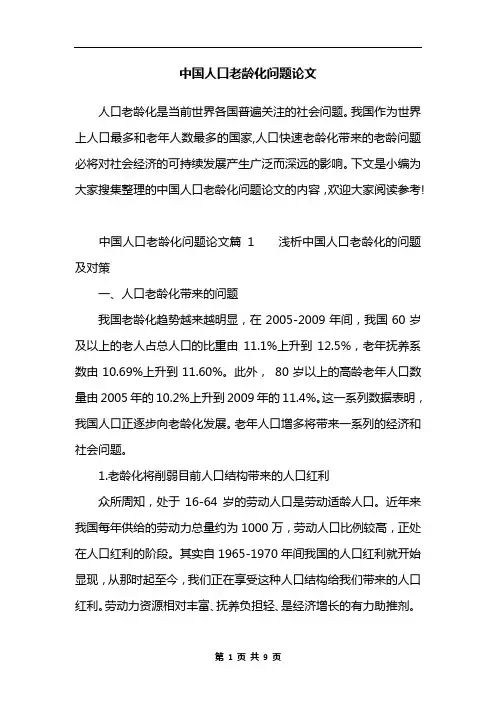 中国人口老龄化问题论文

人口老龄化是当前世界各国普遍关注的社会问题。我国作为世界上人口最多和老年人数最多的国家,人口快速老龄化带来的老龄问题必将对社会经济的可持续发展产生广泛而深远的影响。下文是小编为大家搜集整理的中国人口老龄化问题论文的内容，欢迎大家阅读参考!

中国人口老龄化问题论文篇 1　　浅析中国人口老龄化的问题及对策

一、人口老龄化带来的问题

我国老龄化趋势越来越明显，在 2005-2009 年间，我国 60 岁及以上的老人占总人口的比重由 11.1%上升到 12.5%，老年抚养系数由 10.69%上升到 11.60%。此外， 80 岁以上的高龄老年人口数量由 2005 年的 10.2%上升到 2009 年的 11.4%。这一系列数据表明，我国人口正逐步向老龄化发展。老年人口增多将带来一系列的经济和社会问题。

1.老龄化将削弱目前人口结构带来的人口红利

众所周知，处于 16-64 岁的劳动人口是劳动适龄人口。近年来我国每年供给的劳动力总量约为 1000 万，劳动人口比例较高，正处在人口红利的阶段。其实自 1965-1970 年间我国的人口红利就开始显现，从那时起至今，我们正在享受这种人口结构给我们带来的人口红利。劳动力资源相对丰富、抚养负担轻、是经济增长的有力助推剂。

第 1 页 共 9 页